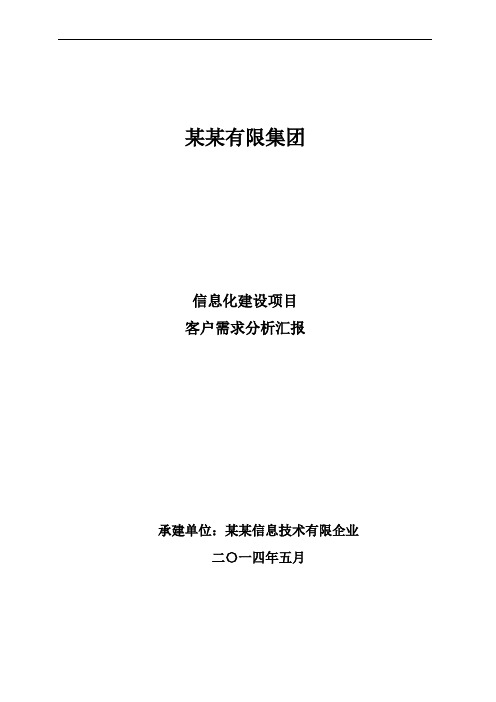 某某有限集团

信息化建设项目
客户需求分析汇报

承建单位：某某信息技术有限企业

二〇一四年五月